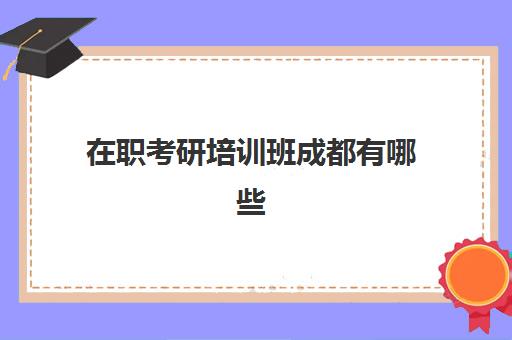 在职考研培训班成都有哪些